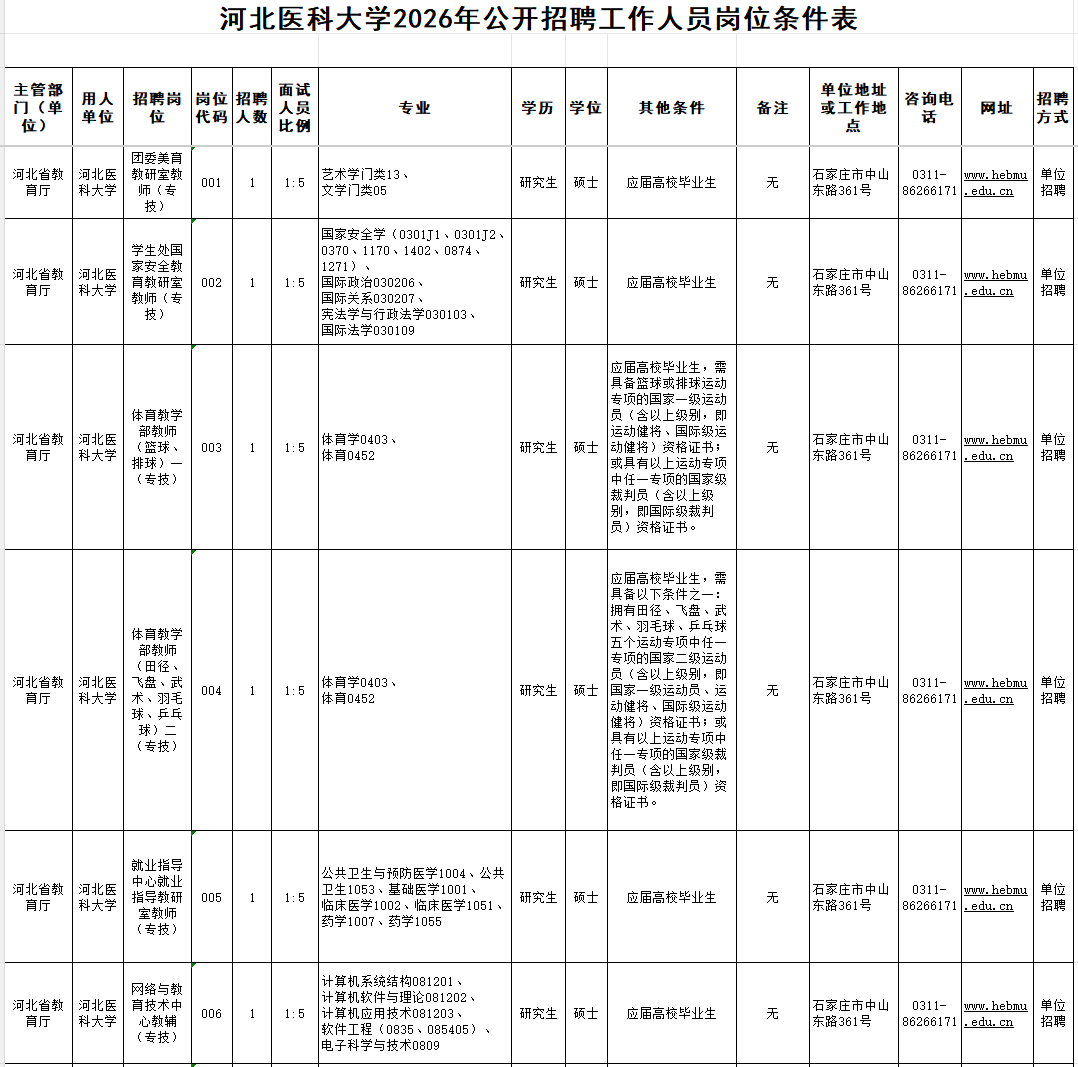 河北医科大学2026年公开招聘工作人员岗位条件表

| 主管部门（单位） | 用人单位 | 招聘岗位 | 岗位代码 | 招聘人数 | 面试人员比例 | 专业 | 学历 | 学位 | 其他条件 | 备注 | 单位地址或工作地点 | 咨询电话 | 网址 | 招聘方式 |
|---|---|---|---|---|---|---|---|---|---|---|---|---|---|---|
| 河北省教育厅 | 河北医科大学 | 团委美育教研室教师（专技） | 001 | 1 | 1：5 | 艺术学门类13、文学门类05 | 研究生 | 硕士 | 应届高校毕业生 | 无 | 石家庄市中山东路361号 | 0311-86266171 | www.hebmu.edu.cn | 单位招聘 |
| 河北省教育厅 | 河北医科大学 | 学生处国家安全教育教研室教师（专技） | 002 | 1 | 1：5 | 国家安全学（0301J1、0301J2、0370、1170、1402、0874、1271）、国际政治030206、国际关系030207、宪法学与行政法学030103、国际法学030109 | 研究生 | 硕士 | 应届高校毕业生 | 无 | 石家庄市中山东路361号 | 0311-86266171 | www.hebmu.edu.cn | 单位招聘 |
| 河北省教育厅 | 河北医科大学 | 体育教学部教师（篮球、排球）一（专技） | 003 | 1 | 1：5 | 体育学0403、体育0452 | 研究生 | 硕士 | 应届高校毕业生，需具备篮球或排球运动专项的国家一级运动员（含以上级别，即运动健将、国际级运动健将）资格证书；或具有以上运动专项中任一专项的国家级裁判员（含以上级别，即国际级裁判员）资格证书。 | 无 | 石家庄市中山东路361号 | 0311-86266171 | www.hebmu.edu.cn | 单位招聘 |
| 河北省教育厅 | 河北医科大学 | 体育教学部教师（田径、飞盘、武术、羽毛球、乒乓球）二（专技） | 004 | 1 | 1：5 | 体育学0403、体育0452 | 研究生 | 硕士 | 应届高校毕业生，需具备以下条件之一：拥有田径、飞盘、武术、羽毛球、乒乓球五个运动专项中任一专项的国家二级运动员（含以上级别，即国家一级运动员、运动健将、国际级运动健将）资格证书；或具有以上运动专项中任一专项的国家级裁判员（含以上级别，即国际级裁判员）资格证书。 | 无 | 石家庄市中山东路361号 | 0311-86266171 | www.hebmu.edu.cn | 单位招聘 |
| 河北省教育厅 | 河北医科大学 | 就业指导中心就业指导教研室教师（专技） | 005 | 1 | 1：5 | 公共卫生与预防医学1004、公共卫生1053、基础医学1001、临床医学1002、临床医学1051、药学1007、药学1055 | 研究生 | 硕士 | 应届高校毕业生 | 无 | 石家庄市中山东路361号 | 0311-86266171 | www.hebmu.edu.cn | 单位招聘 |
| 河北省教育厅 | 河北医科大学 | 网络与教育技术中心教辅（专技） | 006 | 1 | 1：5 | 计算机系统结构081201、计算机软件与理论081202、计算机应用技术081203、软件工程（0835、085405）、电子科学与技术0809 | 研究生 | 硕士 | 应届高校毕业生 | 无 | 石家庄市中山东路361号 | 0311-86266171 | www.hebmu.edu.cn | 单位招聘 |